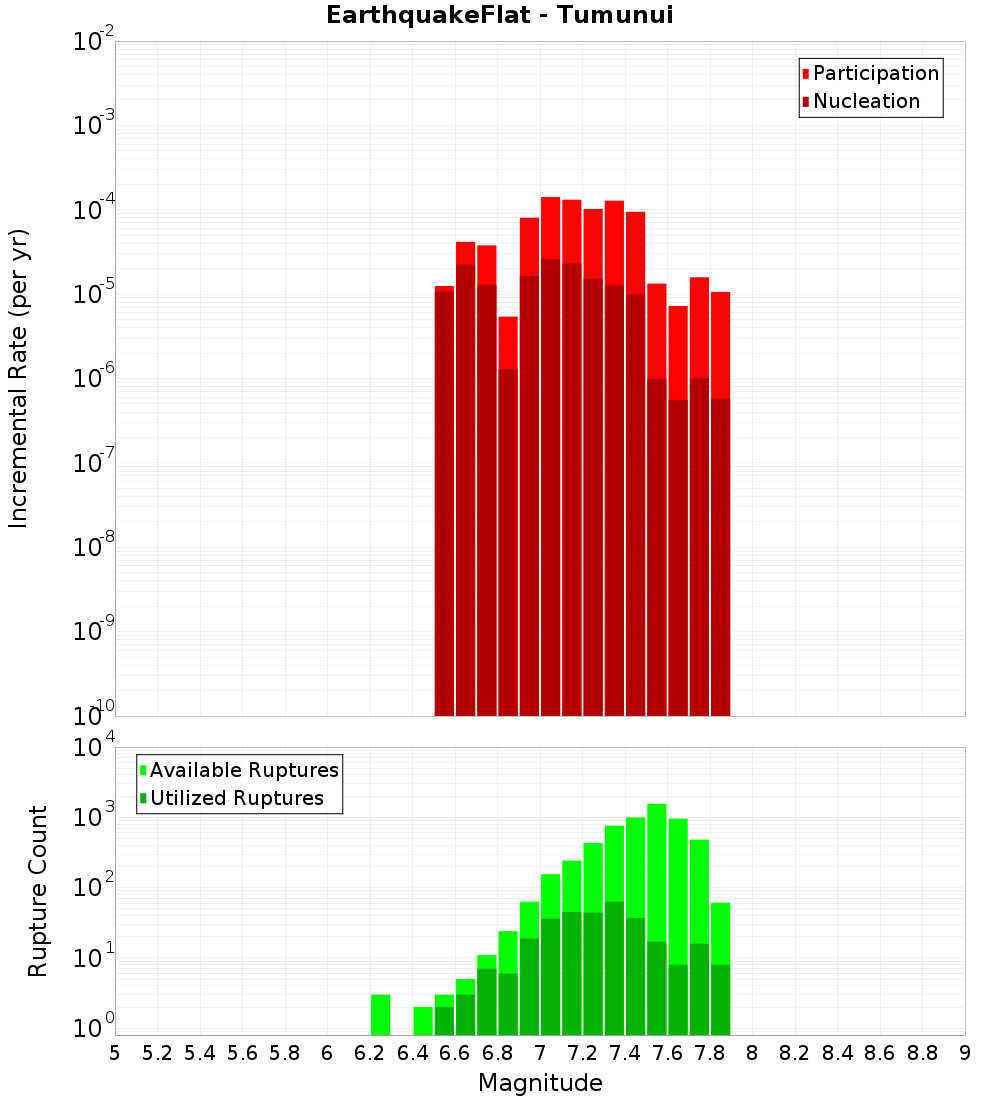 EarthquakeFlat - Tumunui

Participation
Nucleation

Incremental Rate (per yr)

$10^{-2}$
$10^{-3}$
$10^{-4}$
$10^{-5}$
$10^{-6}$
$10^{-7}$
$10^{-8}$
$10^{-9}$
$10^{-10}$

Available Ruptures
Utilized Ruptures

Rupture Count

$10^{4}$
$10^{3}$
$10^{2}$
$10^{1}$
$10^{0}$

5 5.2 5.4 5.6 5.8 6 6.2 6.4 6.6 6.8 7 7.2 7.4 7.6 7.8 8 8.2 8.4 8.6 8.8 9

Magnitude